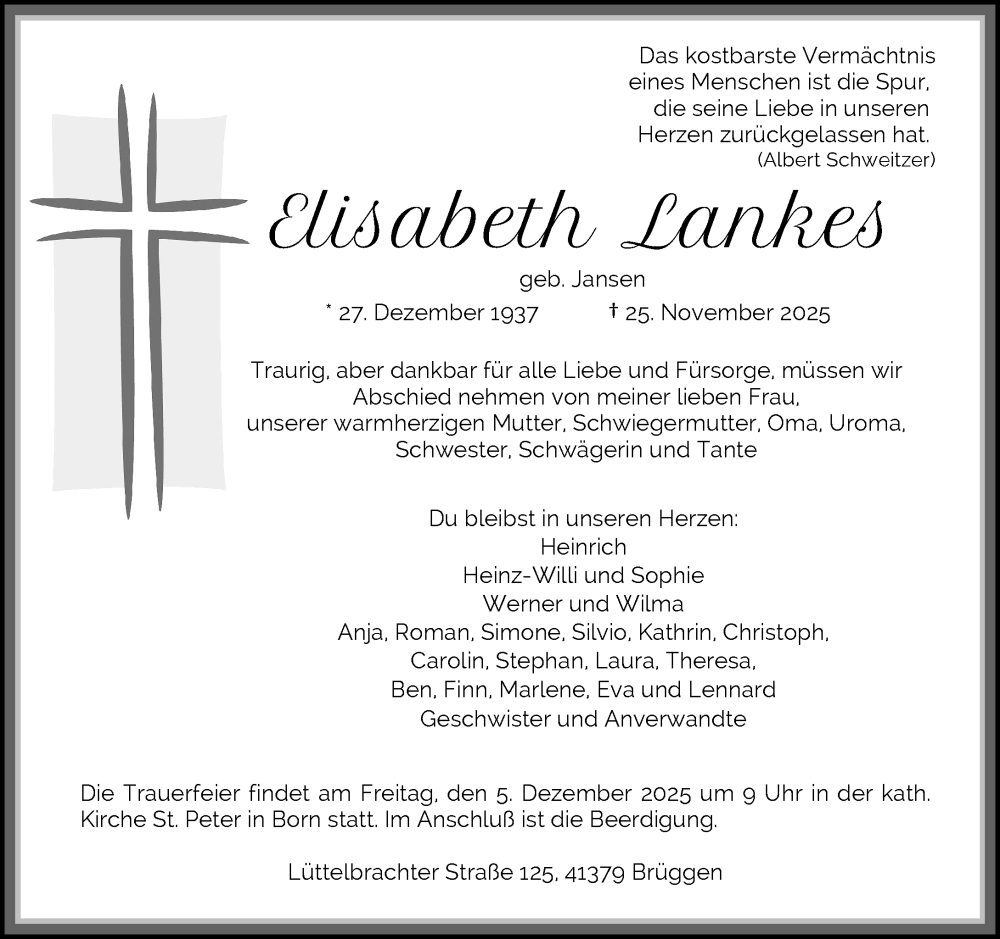 Das kostbarste Vermächtnis
eines Menschen ist die Spur,
die seine Liebe in unseren
Herzen zurückgelassen hat.
(Albert Schweitzer)

Elisabeth Lankes

geb. Jansen

* 27. Dezember 1937 † 25. November 2025

Traurig, aber dankbar für alle Liebe und Fürsorge, müssen wir Abschied nehmen von meiner lieben Frau, unserer warmherzigen Mutter, Schwiegermutter, Oma, Uroma, Schwester, Schwägerin und Tante

Du bleibst in unseren Herzen:
Heinrich
Heinz-Willi und Sophie
Werner und Wilma
Anja, Roman, Simone, Silvio, Kathrin, Christoph,
Carolin, Stephan, Laura, Theresa,
Ben, Finn, Marlene, Eva und Lennard
Geschwister und Anverwandte

Die Trauerfeier findet am Freitag, den 5. Dezember 2025 um 9 Uhr in der kath. Kirche St. Peter in Born statt. Im Anschluß ist die Beerdigung.

Lüttelbrachter Straße 125, 41379 Brüggen